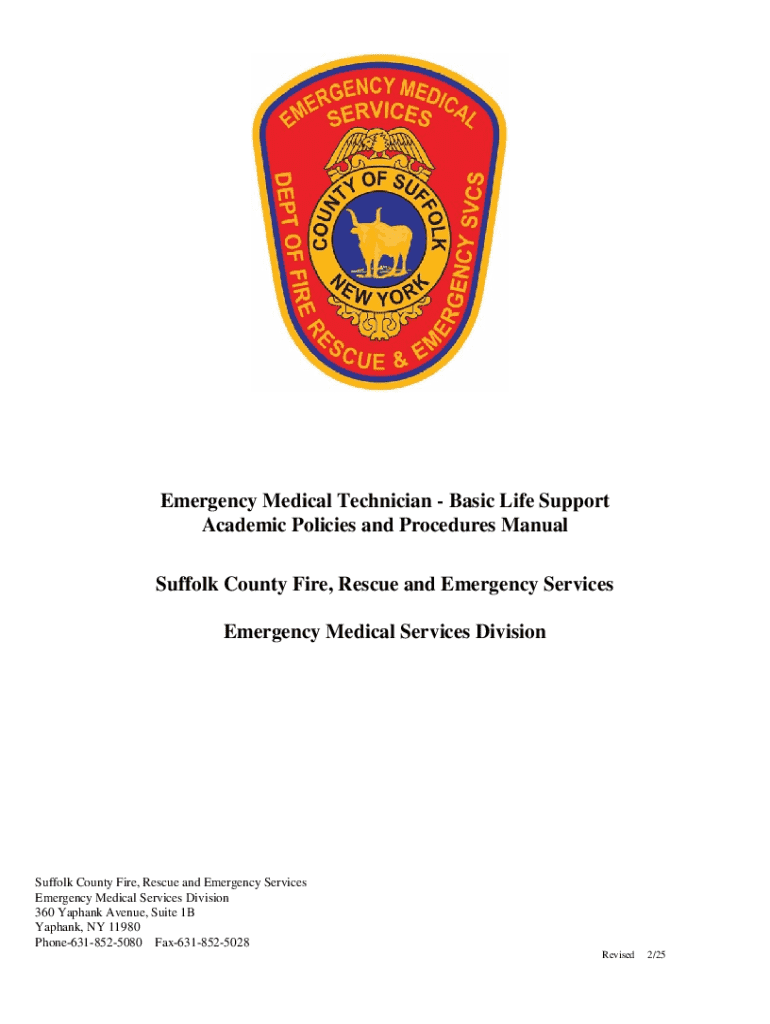 EMERGENCY MEDICAL SERVICES

DEPT OF FIRE RESCUE & EMERGENCY SVCS

COUNTY OF SUFFOLK

NEW YORK

Emergency Medical Technician - Basic Life Support
Academic Policies and Procedures Manual

Suffolk County Fire, Rescue and Emergency Services

Emergency Medical Services Division

Suffolk County Fire, Rescue and Emergency Services
Emergency Medical Services Division
360 Yaphank Avenue, Suite 1B
Yaphank, NY 11980
Phone-631-852-5080 Fax-631-852-5028

Revised 2/25